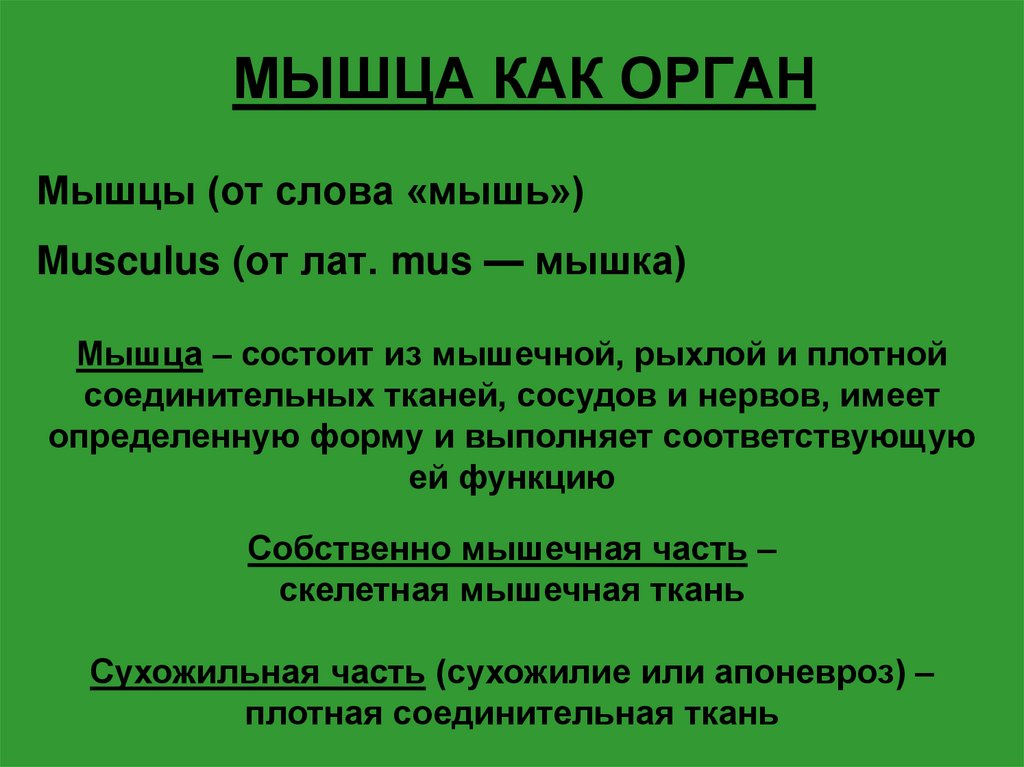 МЫШЦА КАК ОРГАН

Мышцы (от слова «мышь»)

Musculus (от лат. mus — мышка)

Мышца – состоит из мышечной, рыхлой и плотной соединительных тканей, сосудов и нервов, имеет определенную форму и выполняет соответствующую ей функцию

Собственно мышечная часть – скелетная мышечная ткань

Сухожильная часть (сухожилие или апоневроз) – плотная соединительная ткань